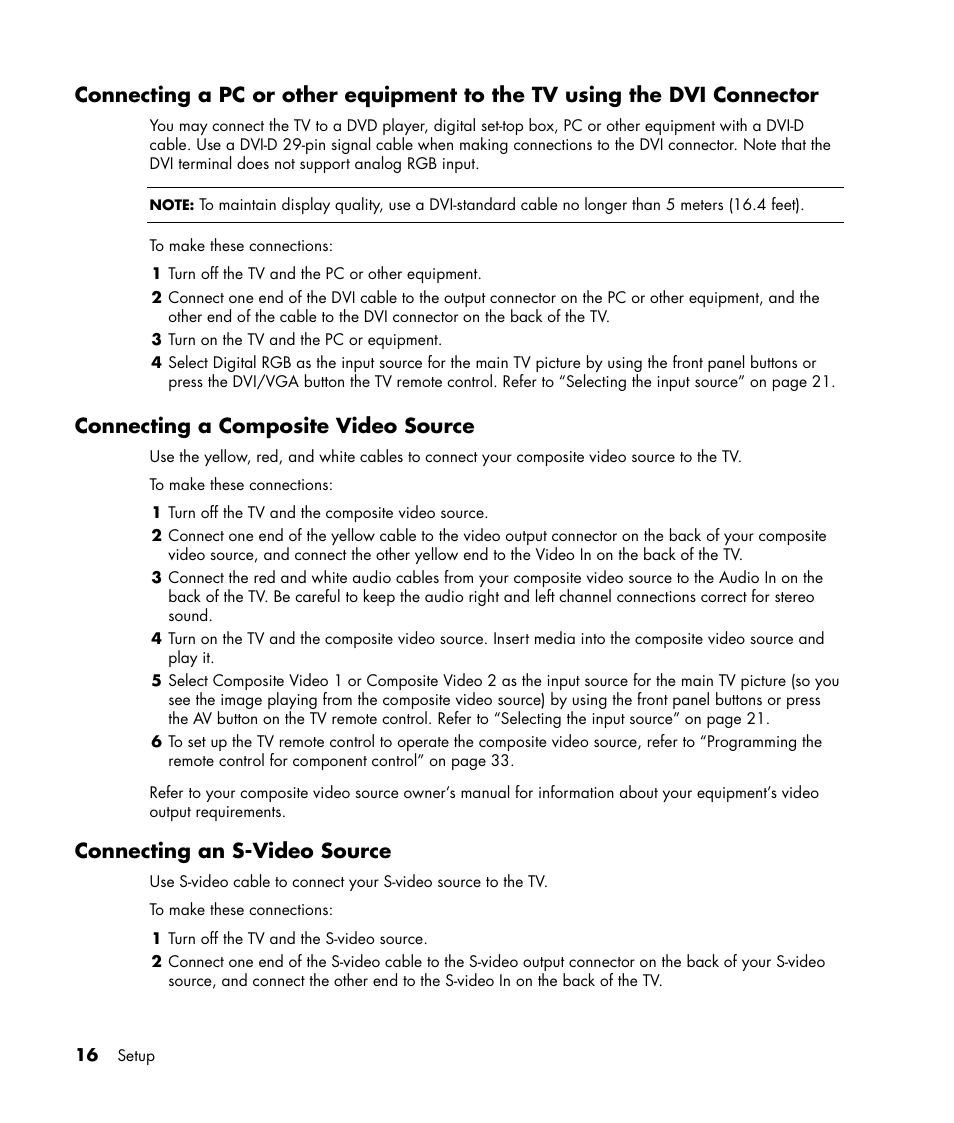 Connecting a PC or other equipment to the TV using the DVI Connector

You may connect the TV to a DVD player, digital set-top box, PC or other equipment with a DVI-D cable. Use a DVI-D 29-pin signal cable when making connections to the DVI connector. Note that the DVI terminal does not support analog RGB input.

NOTE: To maintain display quality, use a DVI-standard cable no longer than 5 meters (16.4 feet).

To make these connections:

1 Turn off the TV and the PC or other equipment.

2 Connect one end of the DVI cable to the output connector on the PC or other equipment, and the other end of the cable to the DVI connector on the back of the TV.

3 Turn on the TV and the PC or equipment.

4 Select Digital RGB as the input source for the main TV picture by using the front panel buttons or press the DVI/VGA button the TV remote control. Refer to “Selecting the input source” on page 21.

Connecting a Composite Video Source

Use the yellow, red, and white cables to connect your composite video source to the TV.

To make these connections:

1 Turn off the TV and the composite video source.

2 Connect one end of the yellow cable to the video output connector on the back of your composite video source, and connect the other yellow end to the Video In on the back of the TV.

3 Connect the red and white audio cables from your composite video source to the Audio In on the back of the TV. Be careful to keep the audio right and left channel connections correct for stereo sound.

4 Turn on the TV and the composite video source. Insert media into the composite video source and play it.

5 Select Composite Video 1 or Composite Video 2 as the input source for the main TV picture (so you see the image playing from the composite video source) by using the front panel buttons or press the AV button on the TV remote control. Refer to “Selecting the input source” on page 21.

6 To set up the TV remote control to operate the composite video source, refer to “Programming the remote control for component control” on page 33.

Refer to your composite video source owner’s manual for information about your equipment’s video output requirements.

Connecting an S-Video Source

Use S-video cable to connect your S-video source to the TV.

To make these connections:

1 Turn off the TV and the S-video source.

2 Connect one end of the S-video cable to the S-video output connector on the back of your S-video source, and connect the other end to the S-video In on the back of the TV.

16 Setup